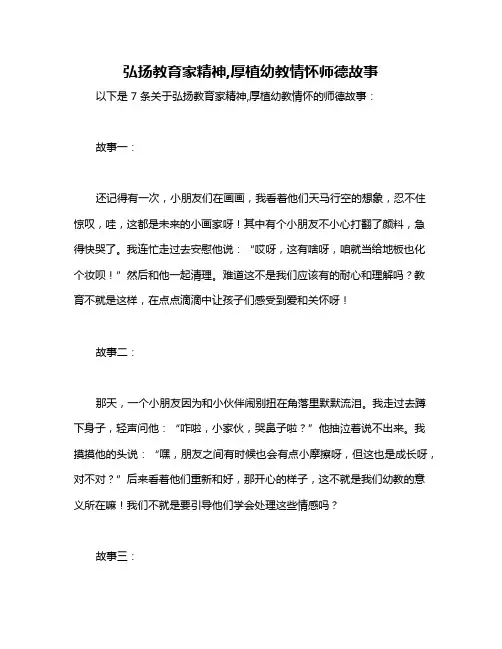 弘扬教育家精神,厚植幼教情怀师德故事

以下是 7 条关于弘扬教育家精神,厚植幼教情怀的师德故事：

故事一：

还记得有一次，小朋友们在画画，我看着他们天马行空的想象，忍不住惊叹，哇，这都是未来的小画家呀！其中有个小朋友不小心打翻了颜料，急得快哭了。我连忙走过去安慰他说：“哎呀，这有啥呀，咱就当给地板也化个妆呗！”然后和他一起清理。难道这不是我们应该有的耐心和理解吗？教育不就是这样，在点点滴滴中让孩子们感受到爱和关怀呀！

故事二：

那天，一个小朋友因为和小伙伴闹别扭在角落里默默流泪。我走过去蹲下身子，轻声问他：“咋啦，小家伙，哭鼻子啦？”他抽泣着说不出来。我摸摸他的头说：“嘿，朋友之间有时候也会有点小摩擦呀，但这也是成长呀，对不对？”后来看着他们重新和好，那开心的样子，这不就是我们幼教的意义所在嘛！我们不就是要引导他们学会处理这些情感吗？

故事三：